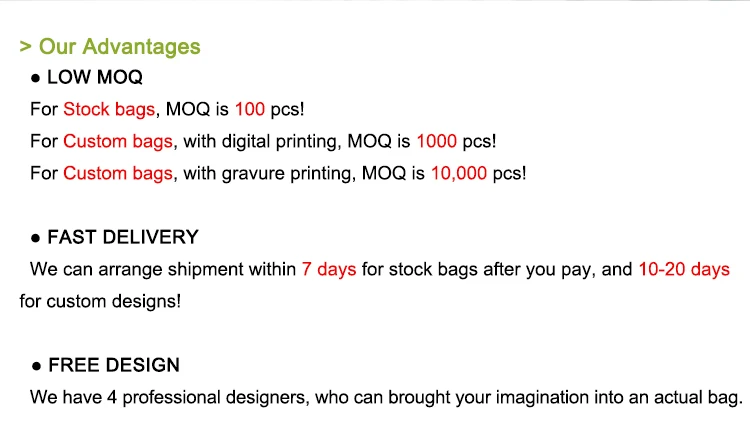 > Our Advantages

• LOW MOQ

For Stock bags, MOQ is 100 pcs!

For Custom bags, with digital printing, MOQ is 1000 pcs!

For Custom bags, with gravure printing, MOQ is 10,000 pcs!

• FAST DELIVERY

We can arrange shipment within 7 days for stock bags after you pay, and 10-20 days for custom designs!

• FREE DESIGN

We have 4 professional designers, who can brought your imagination into an actual bag.